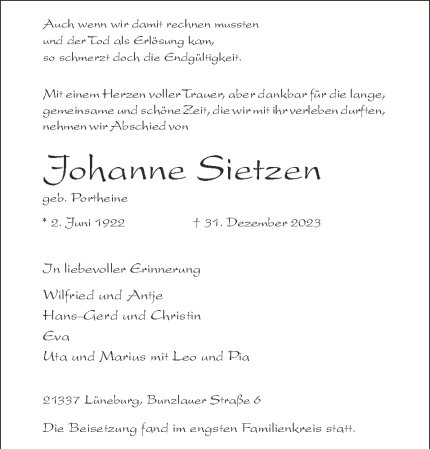 Auch wenn wir damit rechnen mussten
und der Tod als Erlösung kam,
so schmerzt doch die Endgültigkeit.

Mit einem Herzen voller Trauer, aber dankbar für die lange, gemeinsame und schöne Zeit, die wir mit ihr verleben durften, nehmen wir Abschied von

Johanne Sietzen

geb. Portheine

* 2. Juni 1922 † 31. Dezember 2023

In liebevoller Erinnerung

Wilfried und Antje
Hans-Gerd und Christin
Eva
Uta und Marius mit Leo und Pia

21337 Lüneburg, Bunzlauer Straße 6

Die Beisetzung fand im engsten Familienkreis statt.